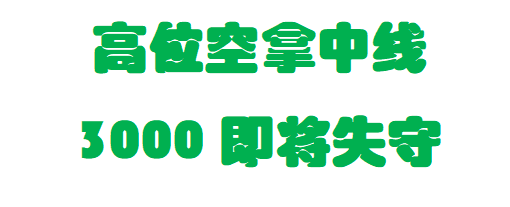 高位空拿中线

3000 即将失守